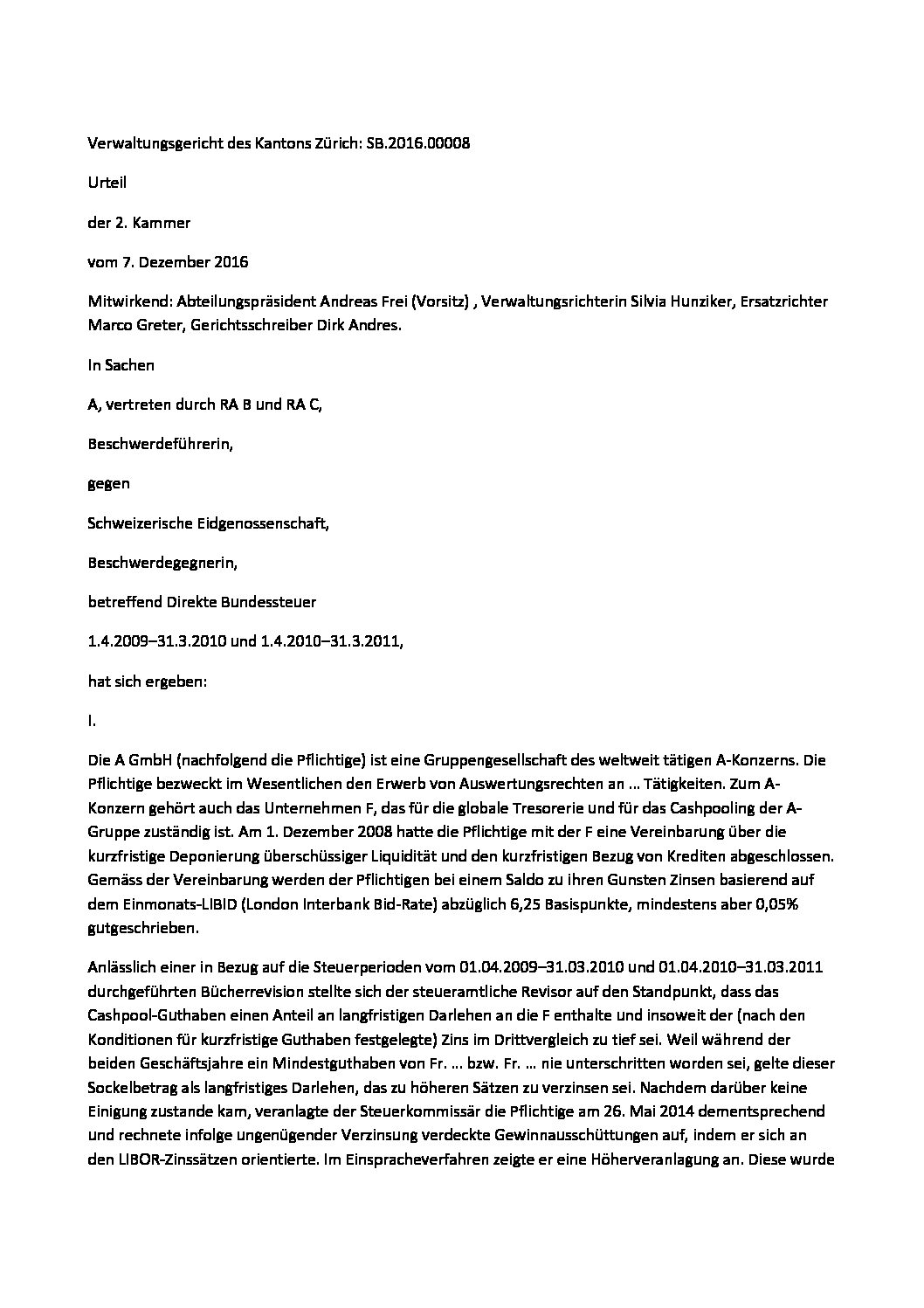 Verwaltungsgericht des Kantons Zürich: SB.2016.00008

Urteil

der 2. Kammer

vom 7. Dezember 2016

Mitwirkend: Abteilungspräsident Andreas Frei (Vorsitz) , Verwaltungsrichterin Silvia Hunziker, Ersatzrichter Marco Greter, Gerichtsschreiber Dirk Andres.

In Sachen

A, vertreten durch RA B und RA C,

Beschwerdeführerin,

gegen

Schweizerische Eidgenossenschaft,

Beschwerdegegnerin,

betreffend Direkte Bundessteuer

1.4.2009–31.3.2010 und 1.4.2010–31.3.2011,

hat sich ergeben:

I.

Die A GmbH (nachfolgend die Pflichtige) ist eine Gruppengesellschaft des weltweit tätigen A-Konzerns. Die Pflichtige bezweckt im Wesentlichen den Erwerb von Auswertungsrechten an ... Tätigkeiten. Zum A-Konzern gehört auch das Unternehmen F, das für die globale Tresorerie und für das Cashpooling der A-Gruppe zuständig ist. Am 1. Dezember 2008 hatte die Pflichtige mit der F eine Vereinbarung über die kurzfristige Deponierung überschüssiger Liquidität und den kurzfristigen Bezug von Krediten abgeschlossen. Gemäss der Vereinbarung werden der Pflichtigen bei einem Saldo zu ihren Gunsten Zinsen basierend auf dem Einmonats-LIBID (London Interbank Bid-Rate) abzüglich 6,25 Basispunkte, mindestens aber 0,05% gutgeschrieben.

Anlässlich einer in Bezug auf die Steuerperioden vom 01.04.2009–31.03.2010 und 01.04.2010–31.03.2011 durchgeführten Bücherrevision stellte sich der steueramtliche Revisor auf den Standpunkt, dass das Cashpool-Guthaben einen Anteil an langfristigen Darlehen an die F enthalte und insoweit der (nach den Konditionen für kurzfristige Guthaben festgelegte) Zins im Drittvergleich zu tief sei. Weil während der beiden Geschäftsjahre ein Mindestguthaben von Fr. ... bzw. Fr. ... nie unterschritten worden sei, gelte dieser Sockelbetrag als langfristiges Darlehen, das zu höheren Sätzen zu verzinsen sei. Nachdem darüber keine Einigung zustande kam, veranlagte der Steuerkommissär die Pflichtige am 26. Mai 2014 dementsprechend und rechnete infolge ungenügender Verzinsung verdeckte Gewinnausschüttungen auf, indem er sich an den LIBOR-Zinssätzen orientierte. Im Einspracheverfahren zeigte er eine Höherveranlagung an. Diese wurde